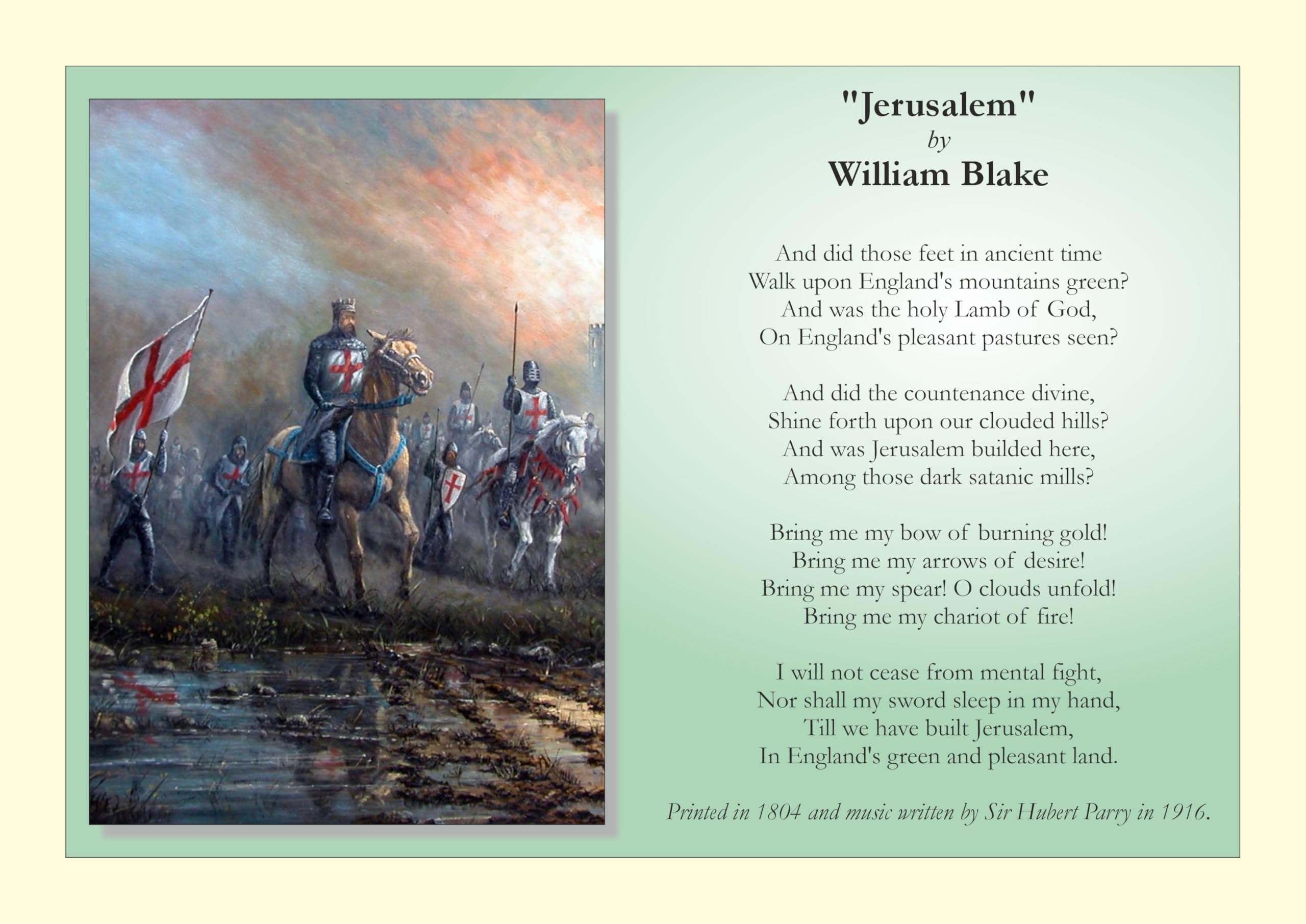 "Jerusalem"
by
William Blake

And did those feet in ancient time
Walk upon England's mountains green?
And was the holy Lamb of God,
On England's pleasant pastures seen?

And did the countenance divine,
Shine forth upon our clouded hills?
And was Jerusalem builded here,
Among those dark satanic mills?

Bring me my bow of burning gold!
Bring me my arrows of desire!
Bring me my spear! O clouds unfold!
Bring me my chariot of fire!

I will not cease from mental fight,
Nor shall my sword sleep in my hand,
Till we have built Jerusalem,
In England's green and pleasant land.

Printed in 1804 and music written by Sir Hubert Parry in 1916.